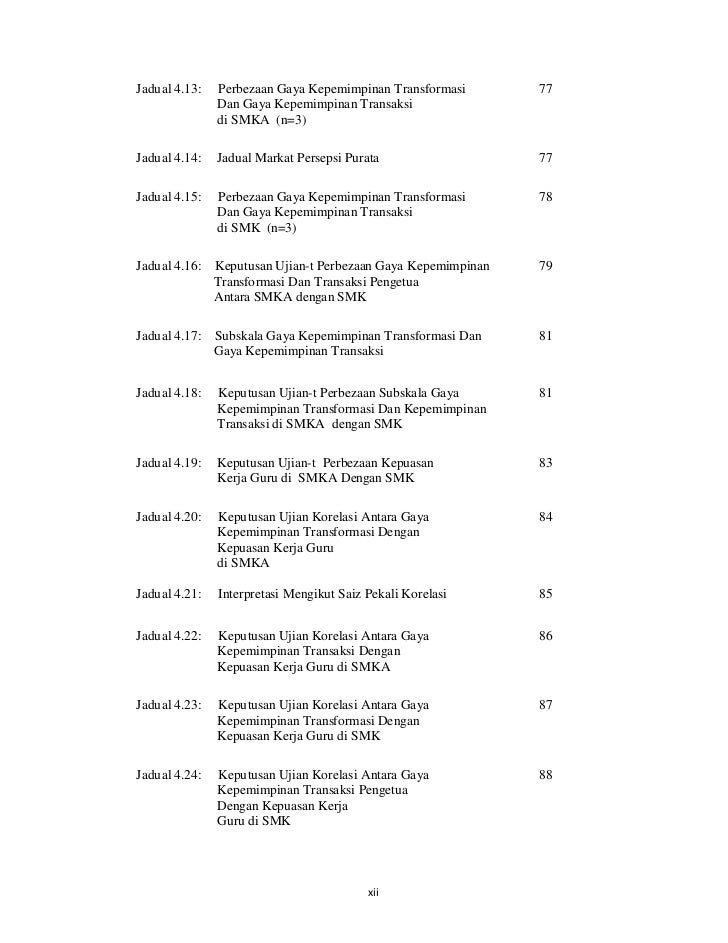 Jadual 4.13: Perbezaan Gaya Kepemimpinan Transformasi Dan Gaya Kepemimpinan Transaksi di SMKA (n=3) 77

Jadual 4.14: Jadual Markat Persepsi Purata 77

Jadual 4.15: Perbezaan Gaya Kepemimpinan Transformasi Dan Gaya Kepemimpinan Transaksi di SMK (n=3) 78

Jadual 4.16: Keputusan Ujian-t Perbezaan Gaya Kepemimpinan Transformasi Dan Transaksi Pengetua Antara SMKA dengan SMK 79

Jadual 4.17: Subskala Gaya Kepemimpinan Transformasi Dan Gaya Kepemimpinan Transaksi 81

Jadual 4.18: Keputusan Ujian-t Perbezaan Subskala Gaya Kepemimpinan Transformasi Dan Kepemimpinan Transaksi di SMKA dengan SMK 81

Jadual 4.19: Keputusan Ujian-t Perbezaan Kepuasan Kerja Guru di SMKA Dengan SMK 83

Jadual 4.20: Keputusan Ujian Korelasi Antara Gaya Kepemimpinan Transformasi Dengan Kepuasan Kerja Guru di SMKA 84

Jadual 4.21: Interpretasi Mengikut Saiz Pekali Korelasi 85

Jadual 4.22: Keputusan Ujian Korelasi Antara Gaya Kepemimpinan Transaksi Dengan Kepuasan Kerja Guru di SMKA 86

Jadual 4.23: Keputusan Ujian Korelasi Antara Gaya Kepemimpinan Transformasi Dengan Kepuasan Kerja Guru di SMK 87

Jadual 4.24: Keputusan Ujian Korelasi Antara Gaya Kepemimpinan Transaksi Pengetua Dengan Kepuasan Kerja Guru di SMK 88

xii